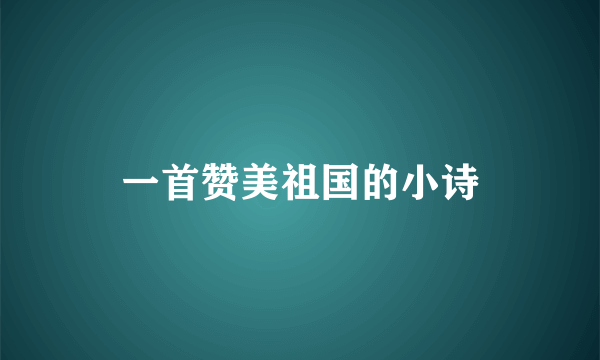 一首赞美祖国的小诗